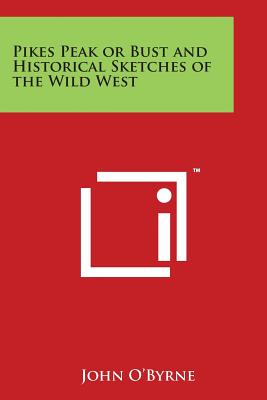 Pikes Peak or Bust and Historical Sketches of the Wild West

TM

John O'Byrne